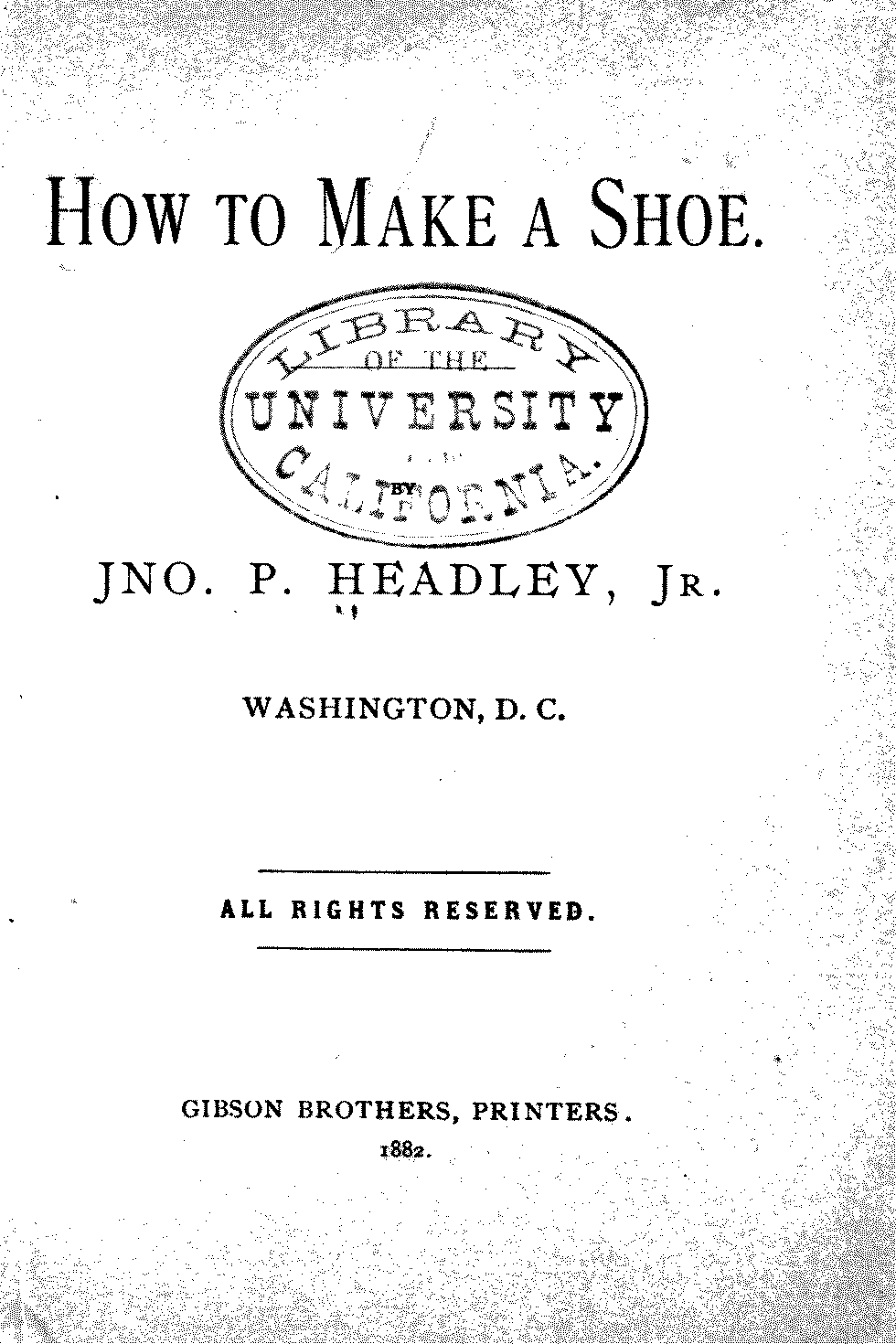 HOW TO MAKE A SHOE.

LIBRARY OF THE UNIVERSITY OF CALIFORNIA.

BY

JNO. P. HEADLEY, JR.

WASHINGTON, D. C.

ALL RIGHTS RESERVED.

GIBSON BROTHERS, PRINTERS.
1882.